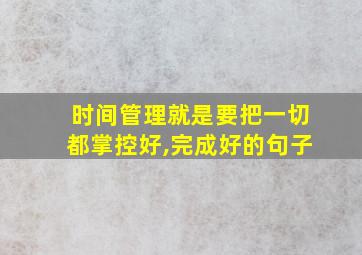 时间管理就是要把一切都掌控好,完成好的句子